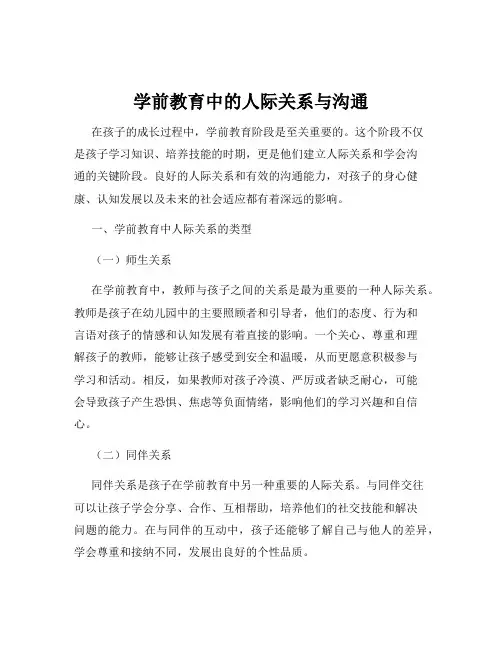 学前教育中的人际关系与沟通

在孩子的成长过程中，学前教育阶段是至关重要的。这个阶段不仅是孩子学习知识、培养技能的时期，更是他们建立人际关系和学会沟通的关键阶段。良好的人际关系和有效的沟通能力，对孩子的身心健康、认知发展以及未来的社会适应都有着深远的影响。

一、学前教育中人际关系的类型

（一）师生关系

在学前教育中，教师与孩子之间的关系是最为重要的一种人际关系。教师是孩子在幼儿园中的主要照顾者和引导者，他们的态度、行为和言语对孩子的情感和认知发展有着直接的影响。一个关心、尊重和理解孩子的教师，能够让孩子感受到安全和温暖，从而更愿意积极参与学习和活动。相反，如果教师对孩子冷漠、严厉或者缺乏耐心，可能会导致孩子产生恐惧、焦虑等负面情绪，影响他们的学习兴趣和自信心。

（二）同伴关系

同伴关系是孩子在学前教育中另一种重要的人际关系。与同伴交往可以让孩子学会分享、合作、互相帮助，培养他们的社交技能和解决问题的能力。在与同伴的互动中，孩子还能够了解自己与他人的差异，学会尊重和接纳不同，发展出良好的个性品质。